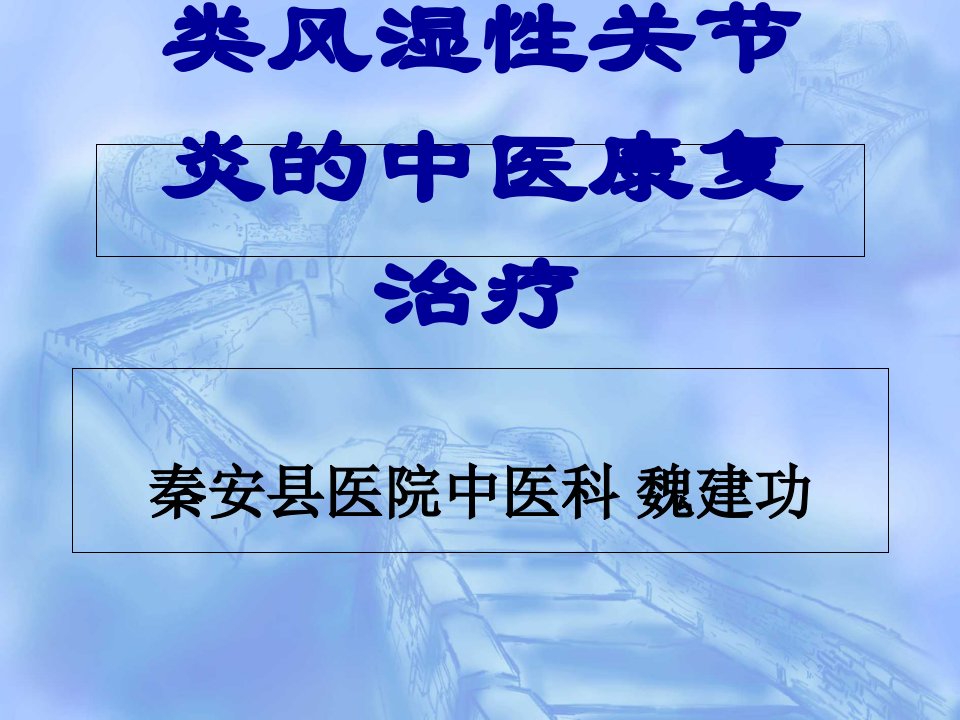 类风湿性关节炎的中医康复治疗

秦安县医院中医科 魏建功